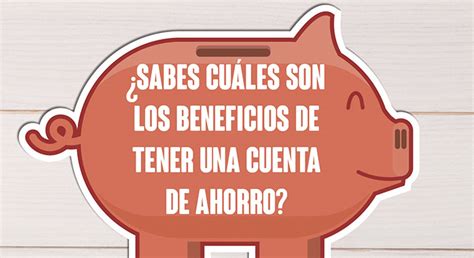 ¿SABES CUÁLES SON LOS BENEFICIOS DE TENER UNA CUENTA DE AHORRO?